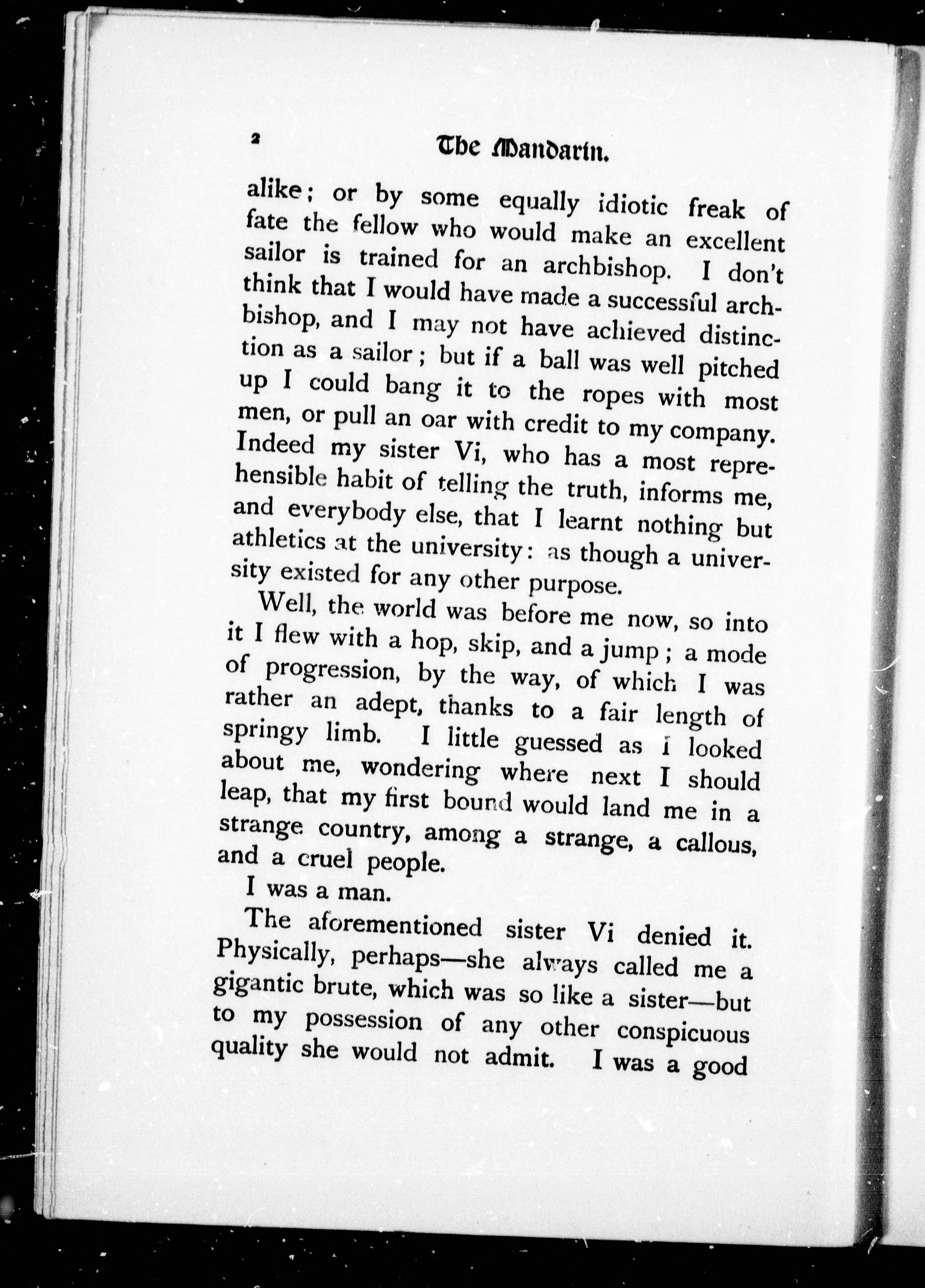 2 The Mandarin.

alike; or by some equally idiotic freak of fate the fellow who would make an excellent sailor is trained for an archbishop. I don't think that I would have made a successful archbishop, and I may not have achieved distinction as a sailor; but if a ball was well pitched up I could bang it to the ropes with most men, or pull an oar with credit to my company. Indeed my sister Vi, who has a most reprehensible habit of telling the truth, informs me, and everybody else, that I learnt nothing but athletics at the university: as though a university existed for any other purpose.

Well, the world was before me now, so into it I flew with a hop, skip, and a jump; a mode of progression, by the way, of which I was rather an adept, thanks to a fair length of springy limb. I little guessed as I looked about me, wondering where next I should leap, that my first bound would land me in a strange country, among a strange, a callous, and a cruel people.

I was a man.

The aforementioned sister Vi denied it. Physically, perhaps—she always called me a gigantic brute, which was so like a sister—but to my possession of any other conspicuous quality she would not admit. I was a good